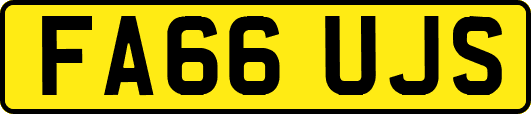 FA66 UJS